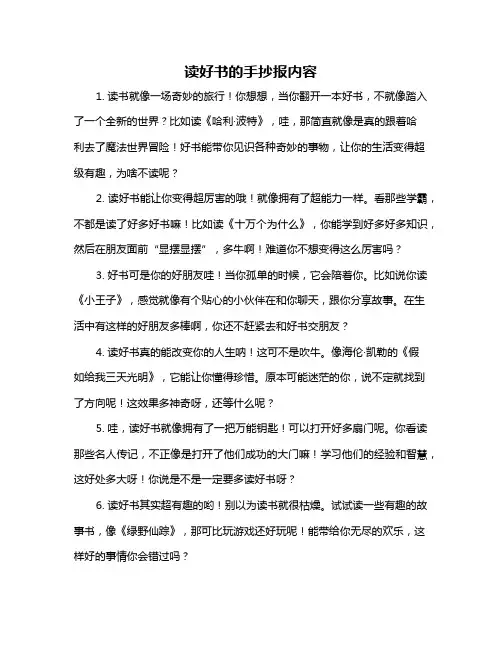 读好书的手抄报内容

1. 读书就像一场奇妙的旅行！你想想，当你翻开一本好书，不就像踏入了一个全新的世界？比如读《哈利·波特》，哇，那简直就像是真的跟着哈利去了魔法世界冒险！好书能带你见识各种奇妙的事物，让你的生活变得超级有趣，为啥不读呢？

2. 读好书能让你变得超厉害的哦！就像拥有了超能力一样。看那些学霸，不都是读了好多好书嘛！比如读《十万个为什么》，你能学到好多好多知识，然后在朋友面前“显摆显摆”，多牛啊！难道你不想变得这么厉害吗？

3. 好书可是你的好朋友哇！当你孤单的时候，它会陪着你。比如说你读《小王子》，感觉就像有个贴心的小伙伴在和你聊天，跟你分享故事。在生活中有这样的好朋友多棒啊，你还不赶紧去和好书交朋友？

4. 读好书真的能改变你的人生呐！这可不是吹牛。像海伦·凯勒的《假如给我三天光明》，它能让你懂得珍惜。原本可能迷茫的你，说不定就找到了方向呢！这效果多神奇呀，还等什么呢？

5. 哇，读好书就像拥有了一把万能钥匙！可以打开好多扇门呢。你看读那些名人传记，不正像是打开了他们成功的大门嘛！学习他们的经验和智慧，这好处多大呀！你说是不是一定要多读好书呀？

6. 读好书其实超有趣的哟！别以为读书就很枯燥。试试读一些有趣的故事书，像《绿野仙踪》，那可比玩游戏还好玩呢！能带给你无尽的欢乐，这样好的事情你会错过吗？